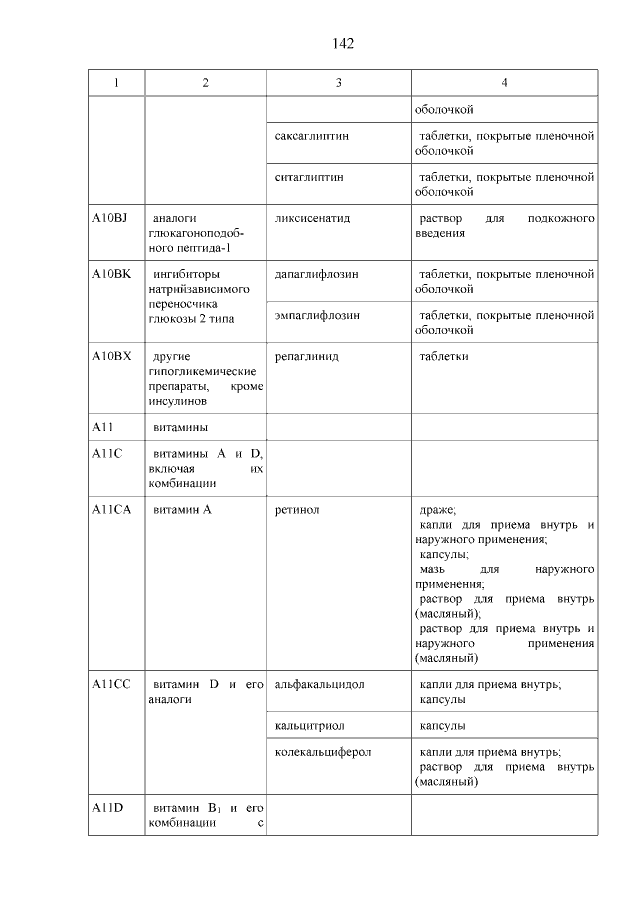 142

| 1 | 2 | 3 | 4 |
|---|---|---|---|
| | | | оболочкой |
| | | саксаглиптин | таблетки, покрытые пленочной оболочкой |
| | | ситаглиптин | таблетки, покрытые пленочной оболочкой |
| A10BJ | аналоги глюкагоноподобного пептида-1 | ликсисенатид | раствор для подкожного введения |
| A10BK | ингибиторы натрийзависимого переносчика глюкозы 2 типа | дапаглифлозин | таблетки, покрытые пленочной оболочкой |
| | | эмпаглифлозин | таблетки, покрытые пленочной оболочкой |
| A10BX | другие гипогликемические препараты, кроме инсулинов | репаглинид | таблетки |
| A11 | витамины | | |
| A11C | витамины A и D, включая их комбинации | | |
| A11CA | витамин A | ретинол | драже; капли для приема внутрь и наружного применения; капсулы; мазь для наружного применения; раствор для приема внутрь (масляный); раствор для приема внутрь и наружного применения (масляный) |
| A11CC | витамин D и его аналоги | альфакальцидол | капли для приема внутрь; капсулы |
| | | кальцитриол | капсулы |
| | | колекальциферол | капли для приема внутрь; раствор для приема внутрь (масляный) |
| A11D | витамин $B_1$ и его комбинации с | | |